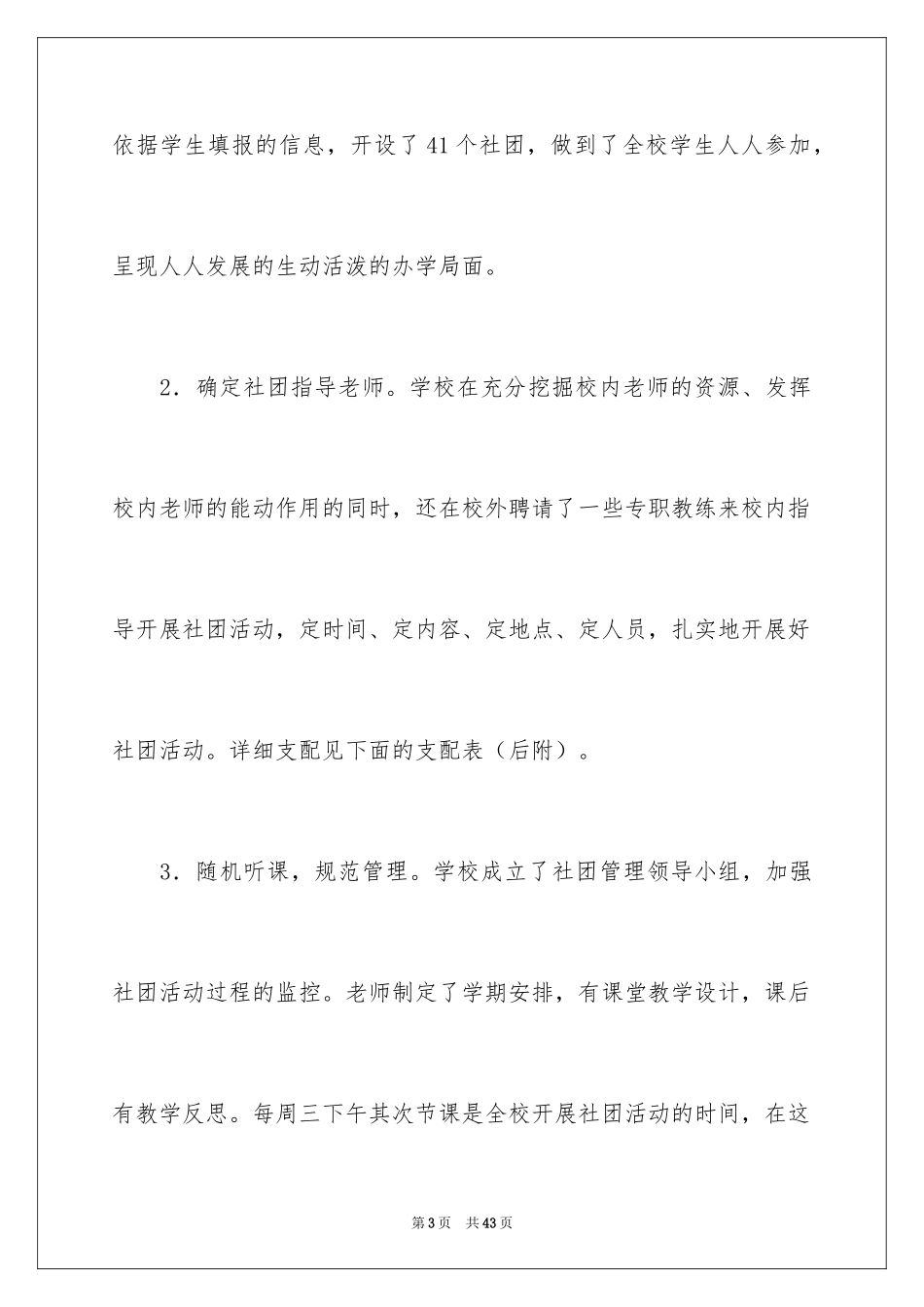 依据学生填报的信息，开设了41个社团，做到了全校学生人人参加，呈现人人发展的生动活泼的办学局面。

2．确定社团指导老师。学校在充分挖掘校内老师的资源、发挥校内老师的能动作用的同时，还在校外聘请了一些专职教练来校内指导开展社团活动，定时间、定内容、定地点、定人员，扎实地开展好社团活动。详细支配见下面的支配表（后附）。

3．随机听课，规范管理。学校成立了社团管理领导小组，加强社团活动过程的监控。老师制定了学期安排，有课堂教学设计，课后有教学反思。每周三下午其次节课是全校开展社团活动的时间，在这

第3页　共43页